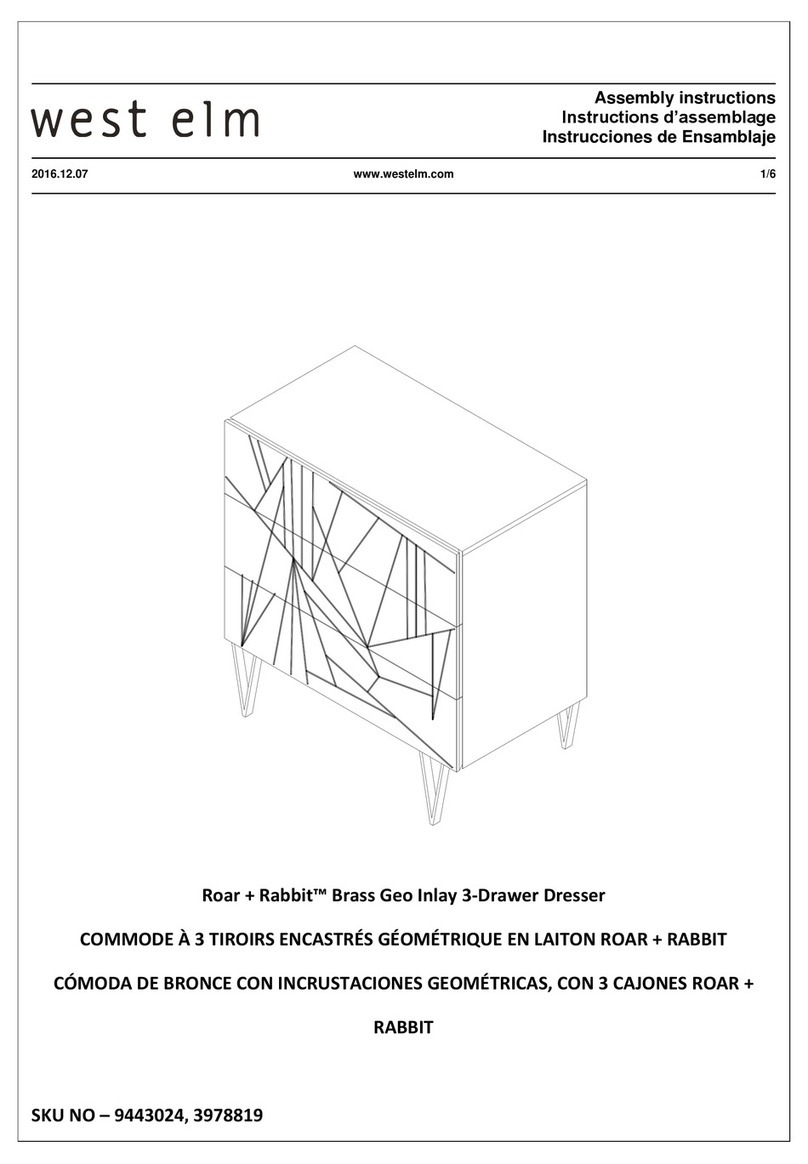 west elm

Assembly instructions
Instructions d'assemblage
Instrucciones de Ensamblaje

2016.12.07 www.westelm.com 1/6

Roar + Rabbit™ Brass Geo Inlay 3-Drawer Dresser

COMMODE À 3 TIROIRS ENCASTRÉS GÉOMÉTRIQUE EN LAITON ROAR + RABBIT

CÓMODA DE BRONCE CON INCRUSTACIONES GEOMÉTRICAS, CON 3 CAJONES ROAR + RABBIT

SKU NO – 9443024, 3978819